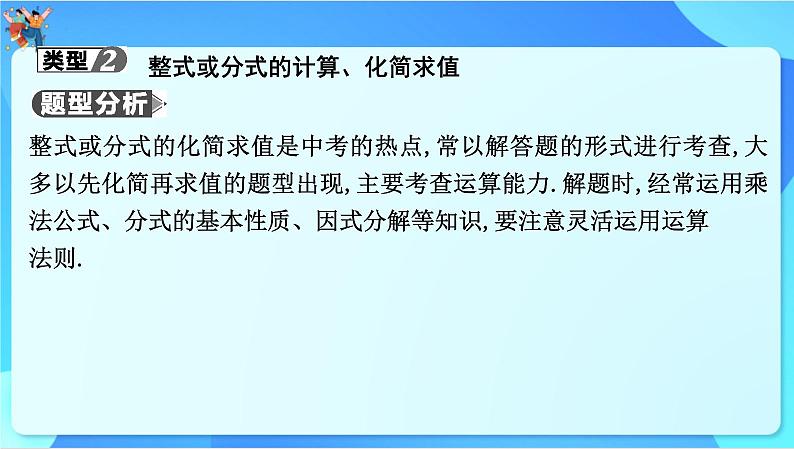 类型 2 整式或分式的计算、化简求值

题型分析

整式或分式的化简求值是中考的热点,常以解答题的形式进行考查,大多以先化简再求值的题型出现,主要考查运算能力.解题时,经常运用乘法公式、分式的基本性质、因式分解等知识,要注意灵活运用运算法则.